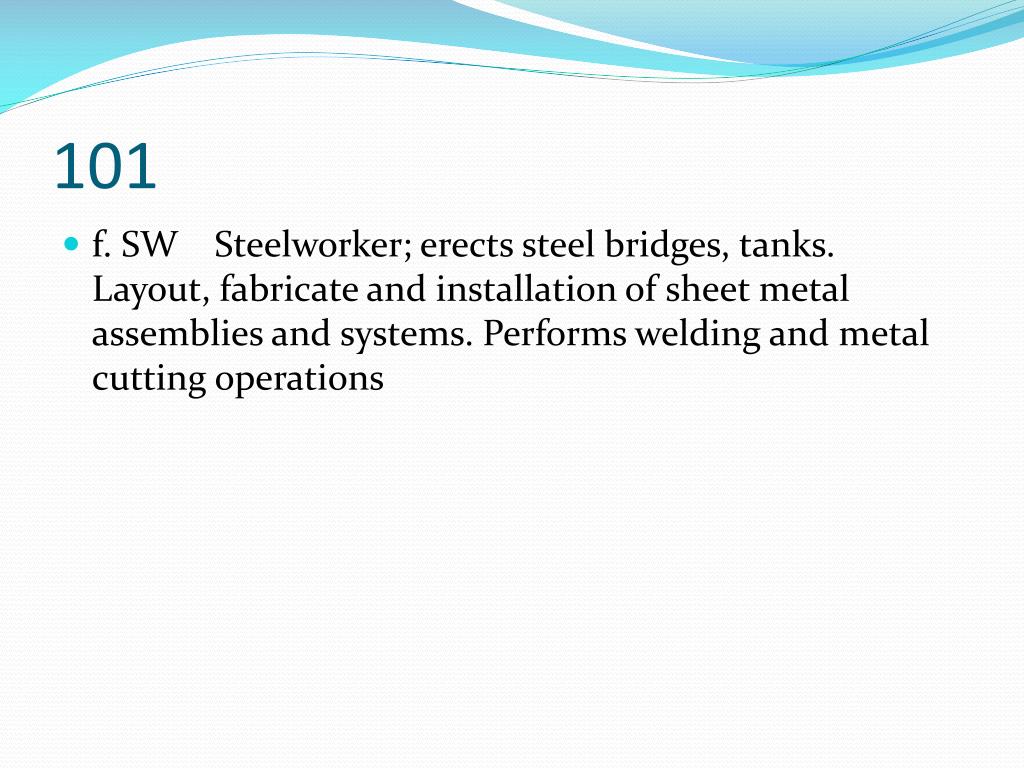 101

f. SW Steelworker; erects steel bridges, tanks. Layout, fabricate and installation of sheet metal assemblies and systems. Performs welding and metal cutting operations